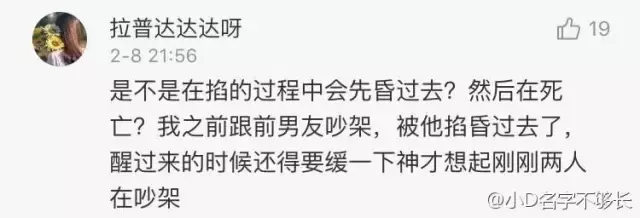 拉普达达达呀
19
2-8 21:56
是不是在掐的过程中会先昏过去？然后在死亡？我之前跟前男友吵架，被他掐昏过去了，醒过来的时候还得要缓一下神才想起刚刚两人在吵架
@小D名字不够长